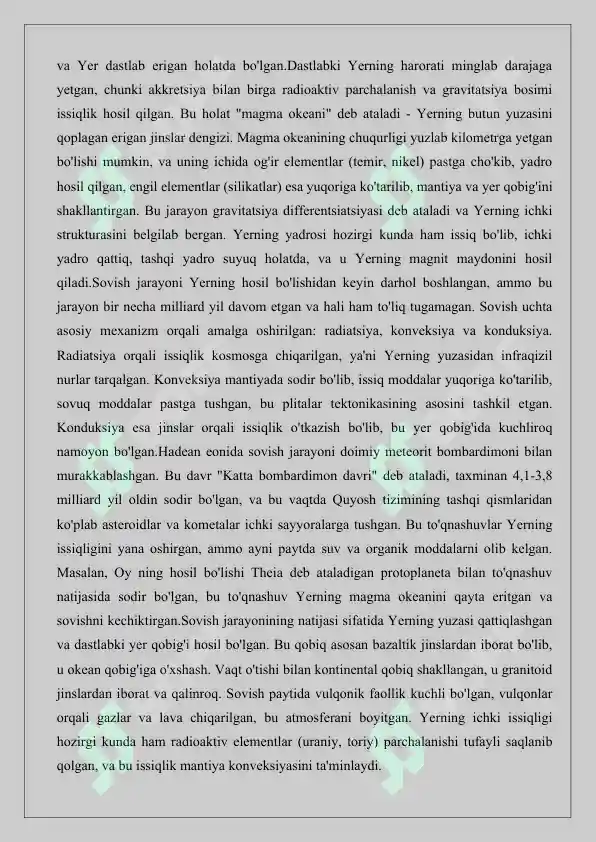 va Yer dastlab erigan holatda bo'lgan.Dastlabki Yerning harorati minglab darajaga yetgan, chunki akkretsiya bilan birga radioaktiv parchalanish va gravitatsiya bosimi issiqlik hosil qilgan. Bu holat "magma okeani" deb ataladi - Yerning butun yuzasini qoplagan erigan jinslar dengizi. Magma okeanining chuqurligi yuzlab kilometrga yetgan bo'lishi mumkin, va uning ichida og'ir elementlar (temir, nikel) pastga cho'kib, yadro hosil qilgan, engil elementlar (silikatlar) esa yuqoriga ko'tarilib, mantiya va yer qobig'ini shakllantirgan. Bu jarayon gravitatsiya differentsiatsiyasi deb ataladi va Yerning ichki strukturasini belgilab bergan. Yerning yadrosi hozirgi kunda ham issiq bo'lib, ichki yadro qattiq, tashqi yadro suyuq holatda, va u Yerning magnit maydonini hosil qiladi.Sovish jarayoni Yerning hosil bo'lishidan keyin darhol boshlangan, ammo bu jarayon bir necha milliard yil davom etgan va hali ham to'liq tugamagan. Sovish uchta asosiy mexanizm orqali amalga oshirilgan: radiatsiya, konveksiya va konduksiya. Radiatsiya orqali issiqlik kosmosga chiqarilgan, ya'ni Yerning yuzasidan infraqizil nurlar tarqalgan. Konveksiya mantiyada sodir bo'lib, issiq moddalar yuqoriga ko'tarilib, sovuq moddalar pastga tushgan, bu plitalar tektonikasining asosini tashkil etgan. Konduksiya esa jinslar orqali issiqlik o'tkazish bo'lib, bu yer qobig'ida kuchliroq namoyon bo'lgan.Hadean eonida sovish jarayoni doimiy meteorit bombardimoni bilan murakkablashgan. Bu davr "Katta bombardimon davri" deb ataladi, taxminan 4,1-3,8 milliard yil oldin sodir bo'lgan, va bu vaqtda Quyosh tizimining tashqi qismlaridan ko'plab asteroidlar va kometalar ichki sayyoralarga tushgan. Bu to'qnashuvlar Yerning issiqligini yana oshirgan, ammo ayni paytda suv va organik moddalarni olib kelgan. Masalan, Oy ning hosil bo'lishi Theia deb ataladigan protoplaneta bilan to'qnashuv natijasida sodir bo'lgan, bu to'qnashuv Yerning magma okeanini qayta eritgan va sovishni kechiktirgan.Sovish jarayonining natijasi sifatida Yerning yuzasi qattiqlashgan va dastlabki yer qobig'i hosil bo'lgan. Bu qobiq asosan bazaltik jinslardan iborat bo'lib, u okean qobig'iga o'xshash. Vaqt o'tishi bilan kontinental qobiq shakllangan, u granitoid jinslardan iborat va qalinroq. Sovish paytida vulqonik faollik kuchli bo'lgan, vulqonlar orqali gazlar va lava chiqarilgan, bu atmosferani boyitgan. Yerning ichki issiqligi hozirgi kunda ham radioaktiv elementlar (uraniy, toriy) parchalanishi tufayli saqlanib qolgan, va bu issiqlik mantiya konveksiyasini ta'minlaydi.